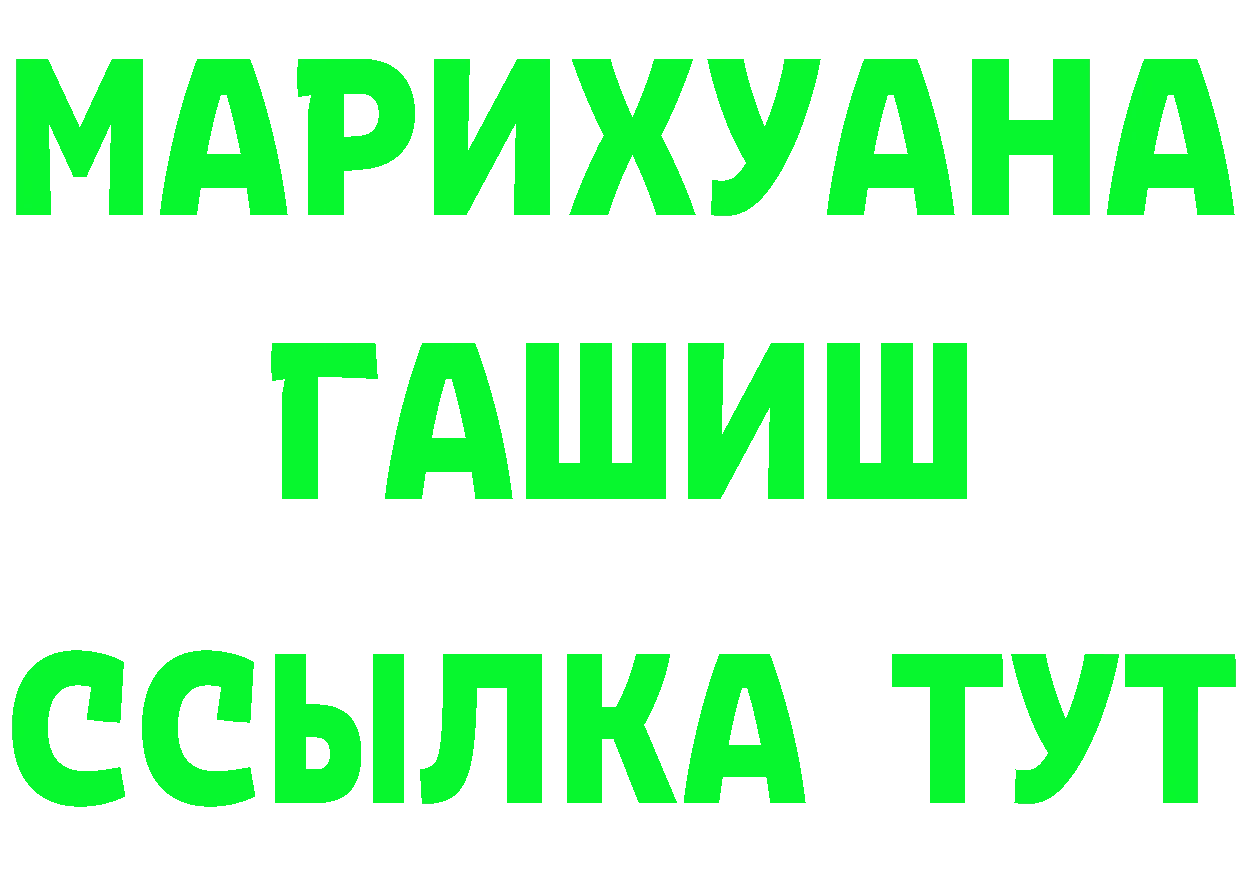 МАРИХУАНА
ГАШИШ
ССЫЛКА ТУТ